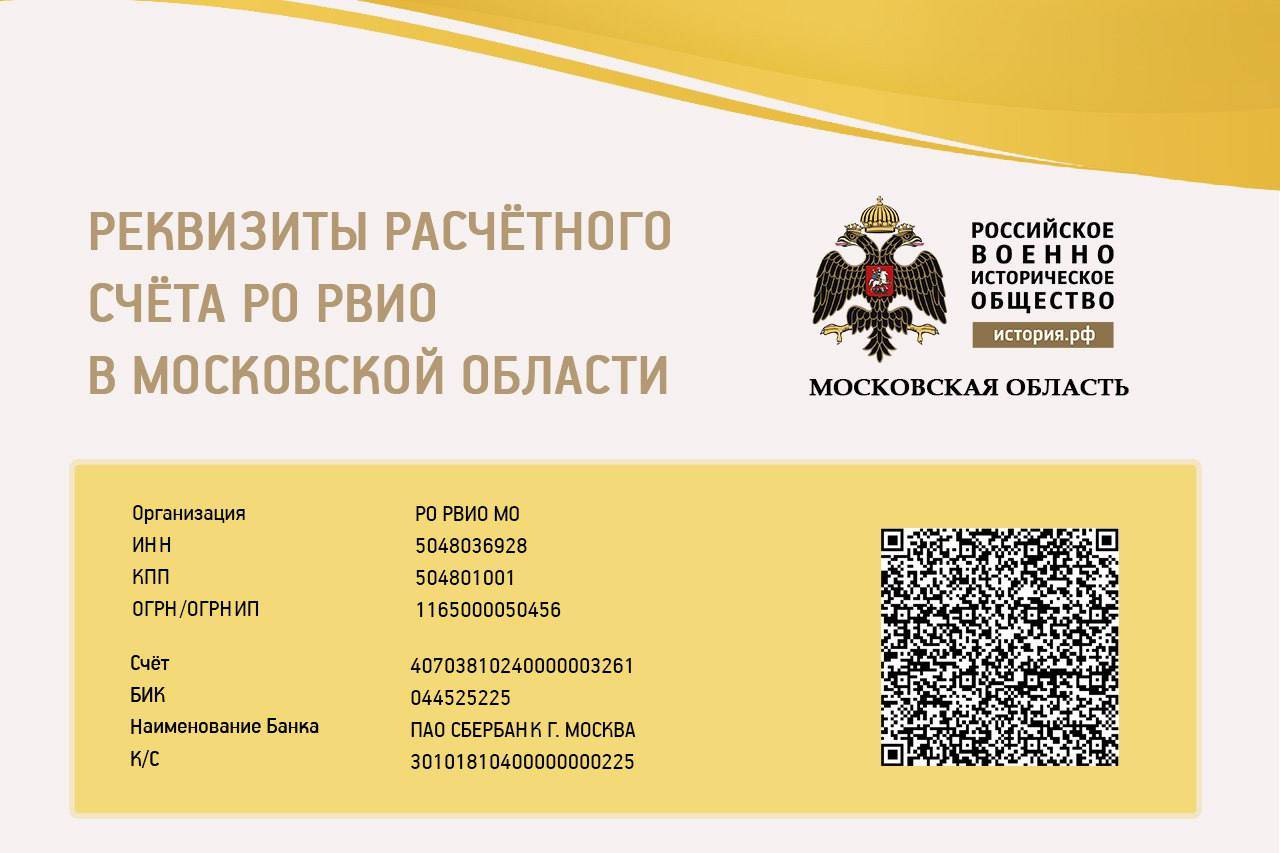 РЕКВИЗИТЫ РАСЧЁТНОГО СЧЁТА РО РВИО В МОСКОВСКОЙ ОБЛАСТИ

РОССИЙСКОЕ
ВОЕННО
ИСТОРИЧЕСКОЕ
ОБЩЕСТВО
история.рф
МОСКОВСКАЯ ОБЛАСТЬ

Организация РО РВИО МО
ИНН 5048036928
КПП 504801001
ОГРН/ОГРНИП 1165000050456

Счёт 40703810240000003261
БИК 044525225
Наименование Банка ПАО СБЕРБАНК Г. МОСКВА
К/С 30101810400000000225